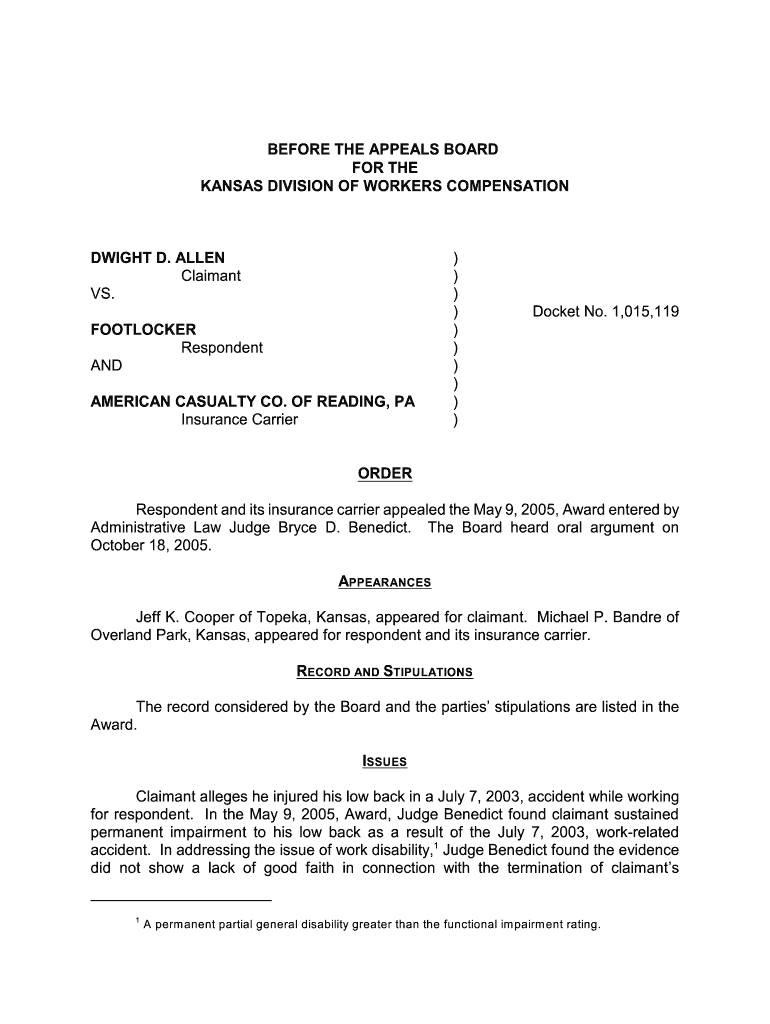 BEFORE THE APPEALS BOARD
FOR THE
KANSAS DIVISION OF WORKERS COMPENSATION

DWIGHT D. ALLEN )
Claimant )
VS. )
) Docket No. 1,015,119
FOOTLOCKER )
Respondent )
AND )
)
AMERICAN CASUALTY CO. OF READING, PA )
Insurance Carrier )

ORDER

Respondent and its insurance carrier appealed the May 9, 2005, Award entered by Administrative Law Judge Bryce D. Benedict. The Board heard oral argument on October 18, 2005.

APPEARANCES

Jeff K. Cooper of Topeka, Kansas, appeared for claimant. Michael P. Bandre of Overland Park, Kansas, appeared for respondent and its insurance carrier.

RECORD AND STIPULATIONS

The record considered by the Board and the parties' stipulations are listed in the Award.

ISSUES

Claimant alleges he injured his low back in a July 7, 2003, accident while working for respondent. In the May 9, 2005, Award, Judge Benedict found claimant sustained permanent impairment to his low back as a result of the July 7, 2003, work-related accident. In addressing the issue of work disability,$^1$ Judge Benedict found the evidence did not show a lack of good faith in connection with the termination of claimant's

$^1$ A permanent partial general disability greater than the functional impairment rating.